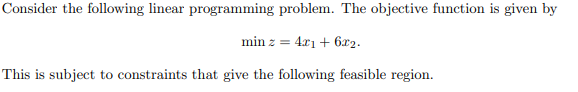 Consider the following linear programming problem. The objective function is given by

$\min z = 4x_1 + 6x_2.$

This is subject to constraints that give the following feasible region.